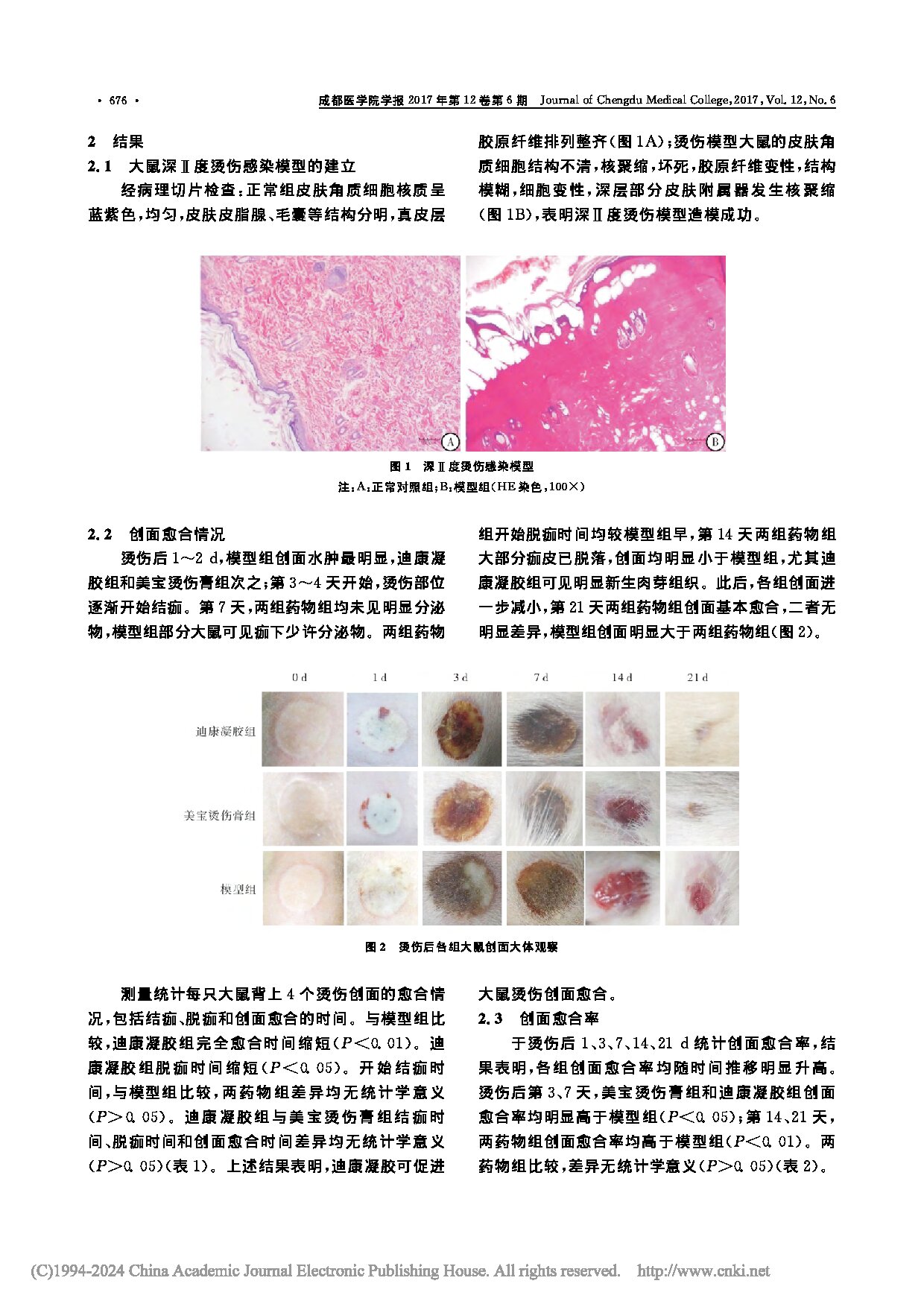 · 676 · 成都医学院学报 2017 年第 12 卷第 6 期 Journal of Chengdu Medical College, 2017, Vol. 12, No. 6

2 结果

2.1 大鼠深Ⅱ度烫伤感染模型的建立

经病理切片检查：正常组皮肤角质细胞核质呈蓝紫色，均匀，皮肤皮脂腺、毛囊等结构分明，真皮层胶原纤维排列整齐（图 1A）；烫伤模型大鼠的皮肤角质细胞结构不清，核聚缩，坏死，胶原纤维变性，结构模糊，细胞变性，深层部分皮肤附属器发生核聚缩（图 1B），表明深Ⅱ度烫伤模型造模成功。

A B

图 1 深Ⅱ度烫伤感染模型

注：A：正常对照组；B：模型组（HE 染色，100×）

2.2 创面愈合情况

烫伤后 1～2 d，模型组创面水肿最明显，迪康凝胶组和美宝烫伤膏组次之；第 3～4 天开始，烫伤部位逐渐开始结痂。第 7 天，两组药物组均未见明显分泌物，模型组部分大鼠可见痂下少许分泌物。两组药物组开始脱痂时间均较模型组早，第 14 天两组药物组大部分痂皮已脱落，创面均明显小于模型组，尤其迪康凝胶组可见明显新生肉芽组织。此后，各组创面进一步减小，第 21 天两组药物组创面基本愈合，二者无明显差异，模型组创面明显大于两组药物组（图 2）。

0 d 1 d 3 d 7 d 14 d 21 d

迪康凝胶组

美宝烫伤膏组

模型组

图 2 烫伤后各组大鼠创面大体观察

测量统计每只大鼠背上 4 个烫伤创面的愈合情况，包括结痂、脱痂和创面愈合的时间。与模型组比较，迪康凝胶组完全愈合时间缩短（$P<0.01$）。迪康凝胶组脱痂时间缩短（$P<0.05$）。开始结痂时间，与模型组比较，两药物组差异均无统计学意义（$P>0.05$）。迪康凝胶组与美宝烫伤膏组结痂时间、脱痂时间和创面愈合时间差异均无统计学意义（$P>0.05$）（表 1）。上述结果表明，迪康凝胶可促进大鼠烫伤创面愈合。

2.3 创面愈合率

于烫伤后 1、3、7、14、21 d 统计创面愈合率，结果表明，各组创面愈合率均随时间推移明显升高。烫伤后第 3、7 天，美宝烫伤膏组和迪康凝胶组创面愈合率均明显高于模型组（$P<0.05$）；第 14、21 天，两药物组创面愈合率均高于模型组（$P<0.01$）。两药物组比较，差异无统计学意义（$P>0.05$）（表 2）。

(C)1994-2024 China Academic Journal Electronic Publishing House. All rights reserved. http://www.cnki.net